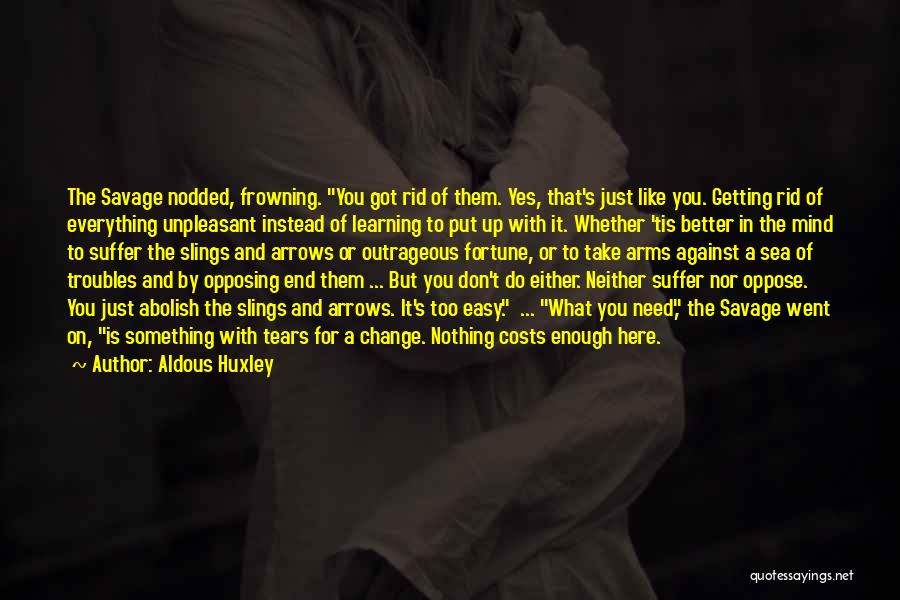 The Savage nodded, frowning. "You got rid of them. Yes, that's just like you. Getting rid of everything unpleasant instead of learning to put up with it. Whether 'tis better in the mind to suffer the slings and arrows or outrageous fortune, or to take arms against a sea of troubles and by opposing end them ... But you don't do either. Neither suffer nor oppose. You just abolish the slings and arrows. It's too easy." ... "What you need," the Savage went on, "is something with tears for a change. Nothing costs enough here.

~ Author: Aldous Huxley

quotessayings.net